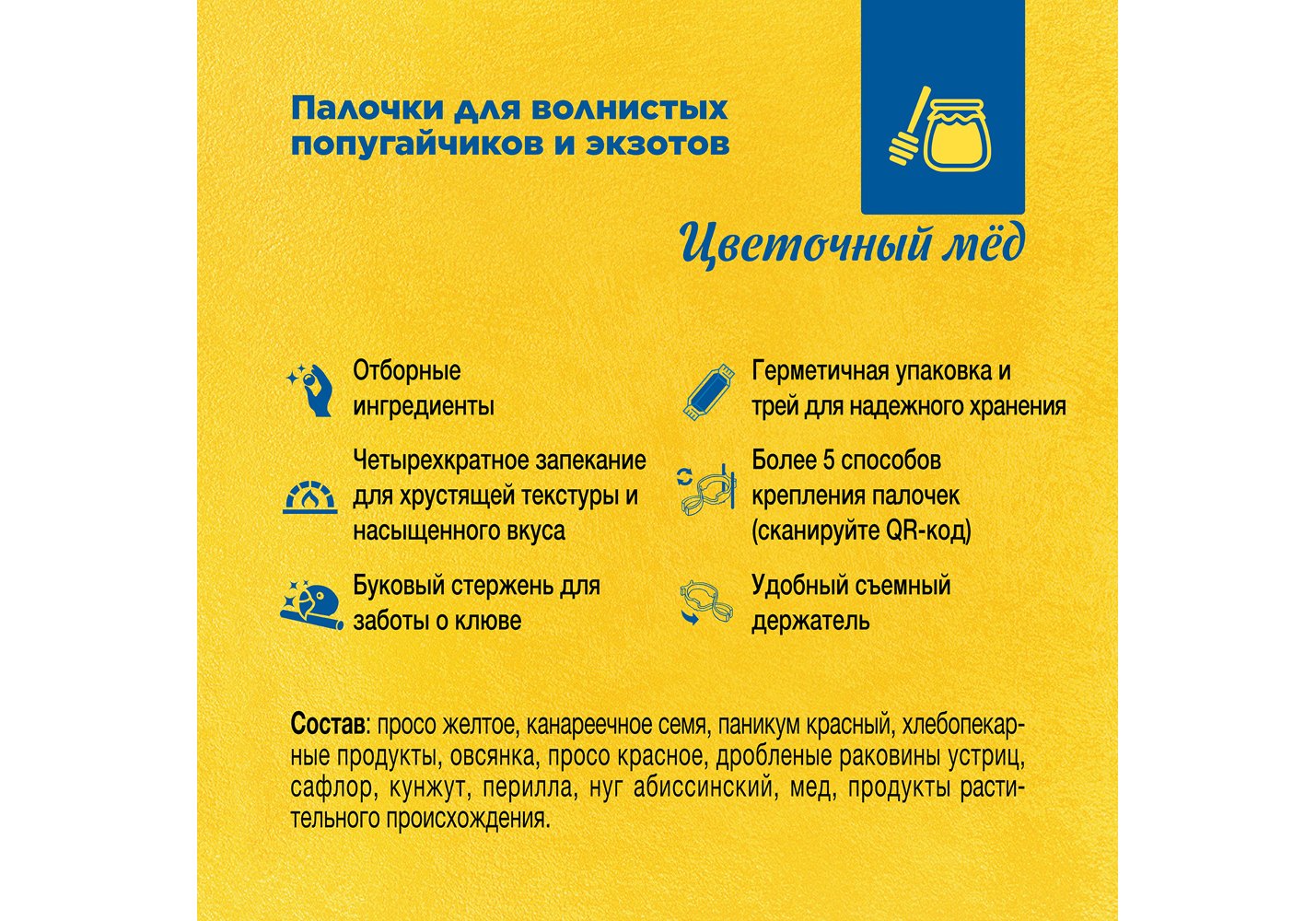 Палочки для волнистых попугайчиков и экзотов

Цветочный мёд

Отборные ингредиенты

Четырехкратное запекание для хрустящей текстуры и насыщенного вкуса

Буковый стержень для заботы о клюве

Герметичная упаковка и трей для надежного хранения

Более 5 способов крепления палочек (сканируйте QR-код)

Удобный съемный держатель

Состав: просо желтое, канареечное семя, паникум красный, хлебопекарные продукты, овсянка, просо красное, дробленые раковины устриц, сафлор, кунжут, перилла, нуг абиссинский, мед, продукты растительного происхождения.